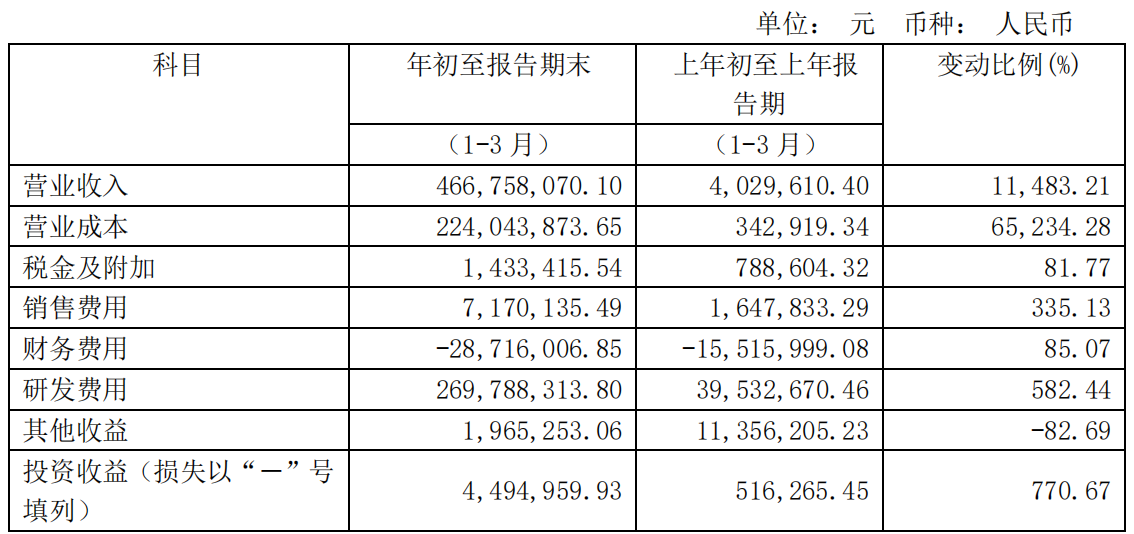 单位： 元 币种： 人民币

| 科目 | 年初至报告期末<br>（1-3 月） | 上年初至上年报告期<br>（1-3 月） | 变动比例(%) |
|---|---|---|---|
| 营业收入 | 466,758,070.10 | 4,029,610.40 | 11,483.21 |
| 营业成本 | 224,043,873.65 | 342,919.34 | 65,234.28 |
| 税金及附加 | 1,433,415.54 | 788,604.32 | 81.77 |
| 销售费用 | 7,170,135.49 | 1,647,833.29 | 335.13 |
| 财务费用 | -28,716,006.85 | -15,515,999.08 | 85.07 |
| 研发费用 | 269,788,313.80 | 39,532,670.46 | 582.44 |
| 其他收益 | 1,965,253.06 | 11,356,205.23 | -82.69 |
| 投资收益（损失以“－”号填列） | 4,494,959.93 | 516,265.45 | 770.67 |